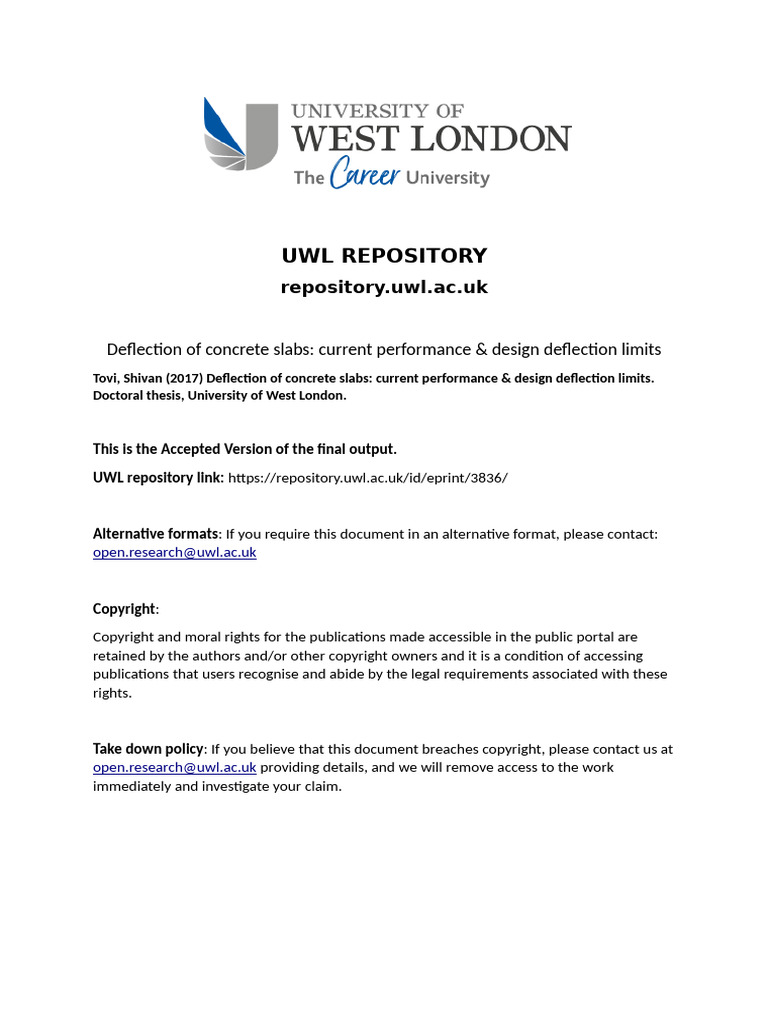 UNIVERSITY OF
WEST LONDON
The Career University

UWL REPOSITORY
repository.uwl.ac.uk

Deflection of concrete slabs: current performance & design deflection limits

Tovi, Shivan (2017) Deflection of concrete slabs: current performance & design deflection limits. Doctoral thesis, University of West London.

This is the Accepted Version of the final output.

UWL repository link: https://repository.uwl.ac.uk/id/eprint/3836/

Alternative formats: If you require this document in an alternative format, please contact: open.research@uwl.ac.uk

Copyright:

Copyright and moral rights for the publications made accessible in the public portal are retained by the authors and/or other copyright owners and it is a condition of accessing publications that users recognise and abide by the legal requirements associated with these rights.

Take down policy: If you believe that this document breaches copyright, please contact us at open.research@uwl.ac.uk providing details, and we will remove access to the work immediately and investigate your claim.